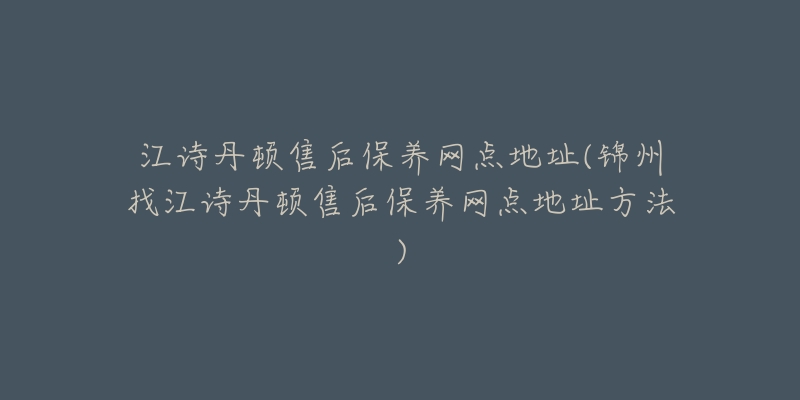 江诗丹顿售后保养网点地址(锦州找江诗丹顿售后保养网点地址方法)